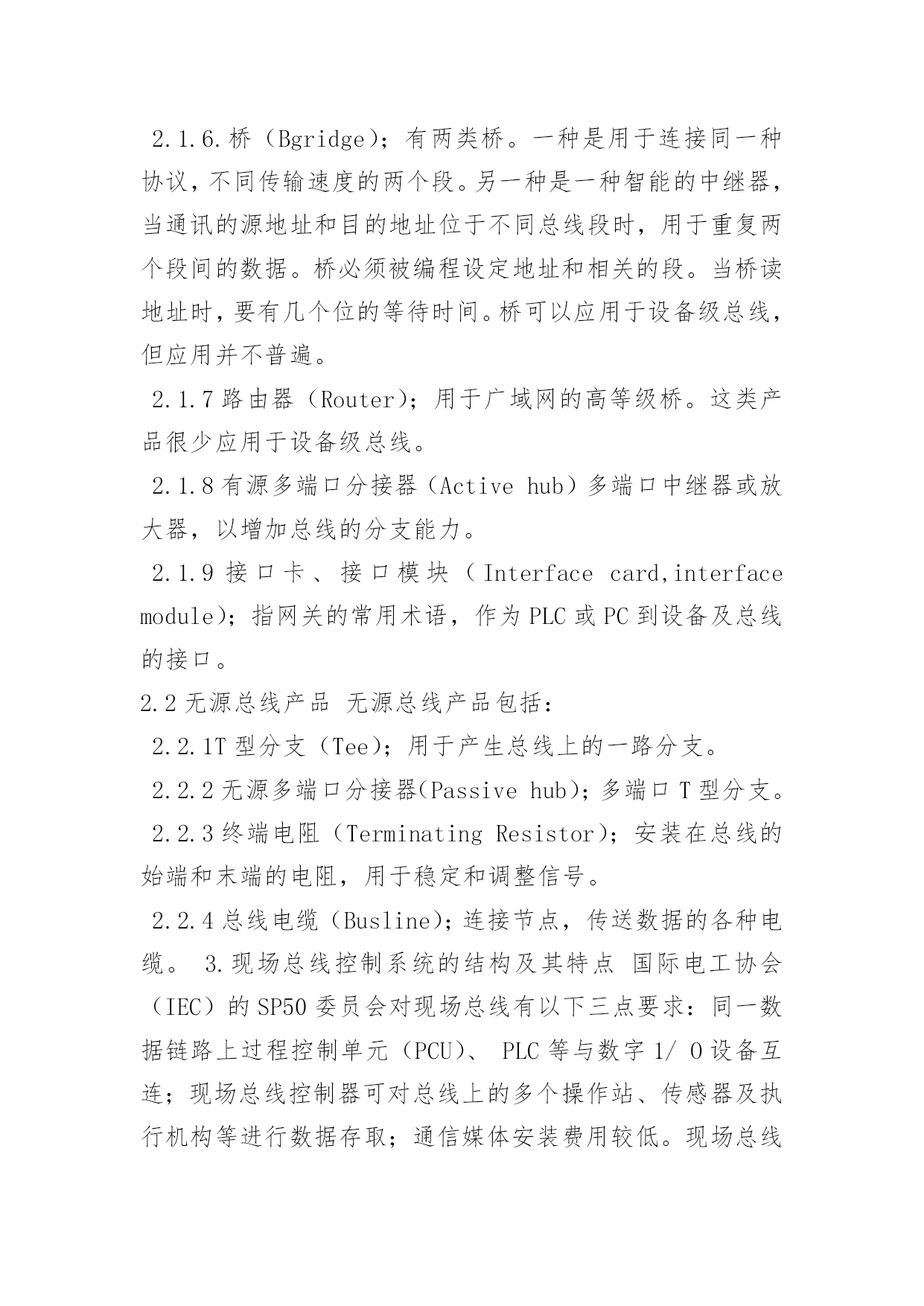 2.1.6.桥（Bgridge）；有两类桥。一种是用于连接同一种协议，不同传输速度的两个段。另一种是一种智能的中继器，当通讯的源地址和目的地址位于不同总线段时，用于重复两个段间的数据。桥必须被编程设定地址和相关的段。当桥读地址时，要有几个位的等待时间。桥可以应用于设备级总线，但应用并不普遍。

2.1.7 路由器（Router）；用于广域网的高等级桥。这类产品很少应用于设备级总线。

2.1.8 有源多端口分接器（Active hub）多端口中继器或放大器，以增加总线的分支能力。

2.1.9 接口卡、接口模块（Interface card,interface module）；指网关的常用术语，作为 PLC 或 PC 到设备及总线的接口。

2.2 无源总线产品 无源总线产品包括：

2.2.1T 型分支（Tee）；用于产生总线上的一路分支。

2.2.2 无源多端口分接器(Passive hub)；多端口 T 型分支。

2.2.3 终端电阻（Terminating Resistor）；安装在总线的始端和末端的电阻，用于稳定和调整信号。

2.2.4 总线电缆（Busline）；连接节点，传送数据的各种电缆。 3.现场总线控制系统的结构及其特点 国际电工协会（IEC）的 SP50 委员会对现场总线有以下三点要求：同一数据链路上过程控制单元（PCU）、 PLC 等与数字 1/ O 设备互连；现场总线控制器可对总线上的多个操作站、传感器及执行机构等进行数据存取；通信媒体安装费用较低。现场总线